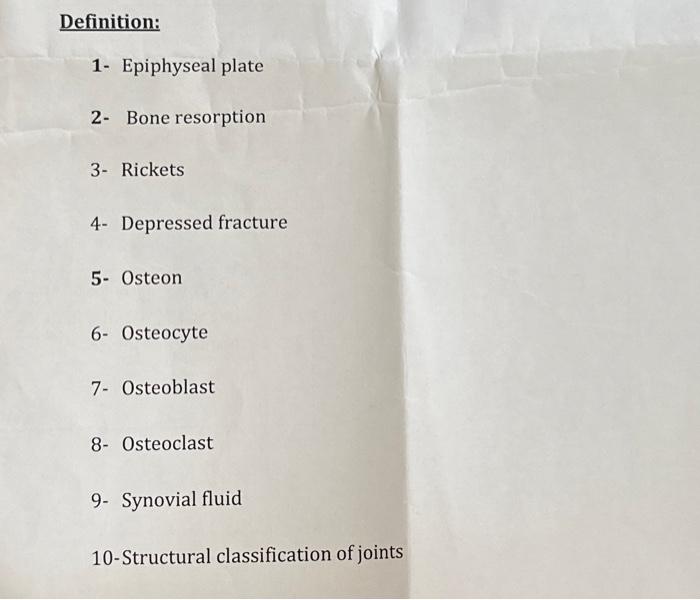 Definition:

1- Epiphyseal plate

2- Bone resorption

3- Rickets

4- Depressed fracture

5- Osteon

6- Osteocyte

7- Osteoblast

8- Osteoclast

9- Synovial fluid

10-Structural classification of joints